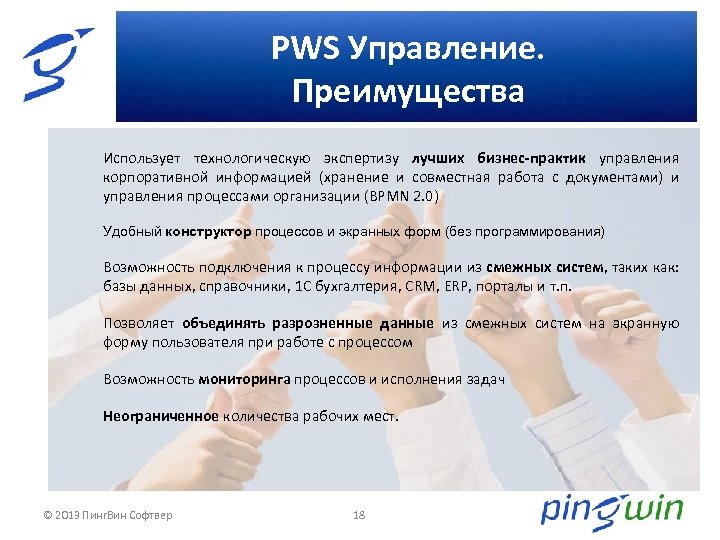 PWS Управление. Преимущества

Использует технологическую экспертизу лучших бизнес-практик управления корпоративной информацией (хранение и совместная работа с документами) и управления процессами организации (BPMN 2.0)

Удобный конструктор процессов и экранных форм (без программирования)

Возможность подключения к процессу информации из смежных систем, таких как: базы данных, справочники, 1С бухгалтерия, CRM, ERP, порталы и т.п.

Позволяет объединять разрозненные данные из смежных систем на экранную форму пользователя при работе с процессом

Возможность мониторинга процессов и исполнения задач

Неограниченное количества рабочих мест.

© 2013 ПингВин Софтвер

18

pingwin